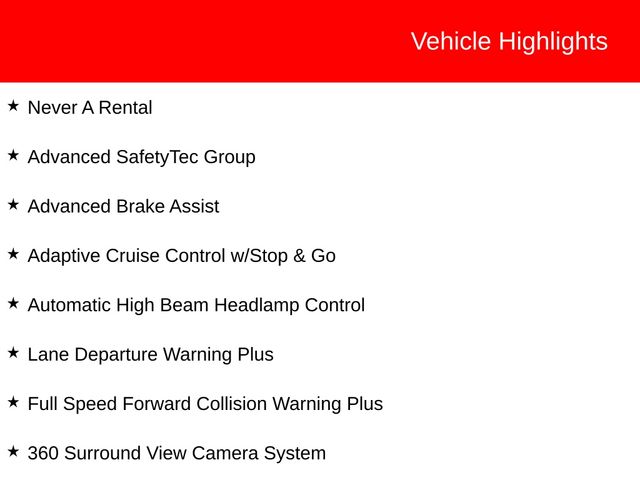 Vehicle Highlights

★ Never A Rental

★ Advanced SafetyTec Group

★ Advanced Brake Assist

★ Adaptive Cruise Control w/Stop & Go

★ Automatic High Beam Headlamp Control

★ Lane Departure Warning Plus

★ Full Speed Forward Collision Warning Plus

★ 360 Surround View Camera System